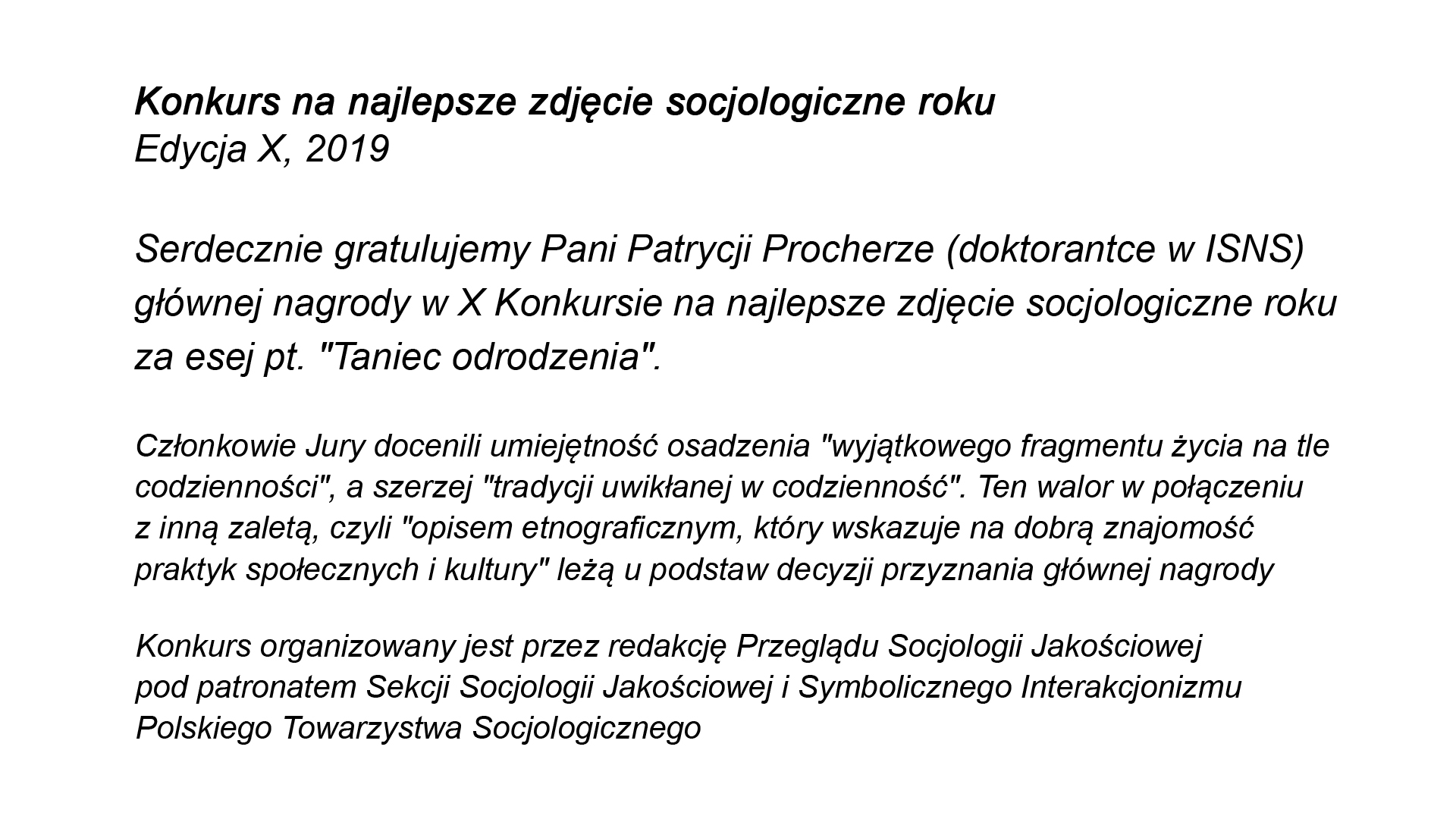 Konkurs na najlepsze zdjęcie socjologiczne roku
Edycja X, 2019

Serdecznie gratulujemy Pani Patrycji Procherze (doktorantce w ISNS) głównej nagrody w X Konkursie na najlepsze zdjęcie socjologiczne roku za esej pt. "Taniec odrodzenia".

Członkowie Jury docenili umiejętność osadzenia "wyjątkowego fragmentu życia na tle codzienności", a szerzej "tradycji uwikłanej w codzienność". Ten walor w połączeniu z inną zaletą, czyli "opisem etnograficznym, który wskazuje na dobrą znajomość praktyk społecznych i kultury" leżą u podstaw decyzji przyznania głównej nagrody

Konkurs organizowany jest przez redakcję Przeglądu Socjologii Jakościowej pod patronatem Sekcji Socjologii Jakościowej i Symbolicznego Interakcjonizmu Polskiego Towarzystwa Socjologicznego